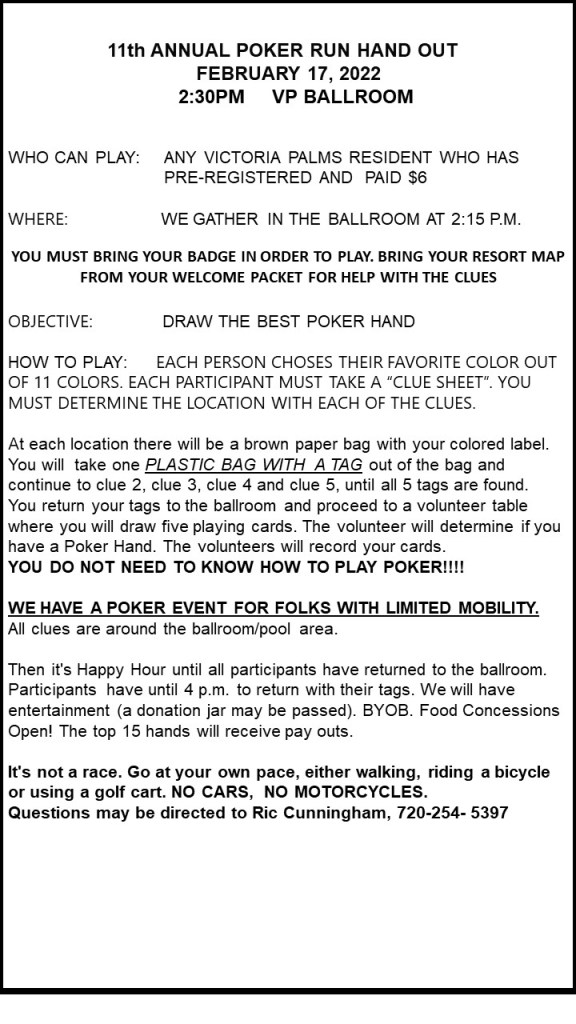 11th ANNUAL POKER RUN HAND OUT
FEBRUARY 17, 2022
2:30PM VP BALLROOM

WHO CAN PLAY: ANY VICTORIA PALMS RESIDENT WHO HAS PRE-REGISTERED AND PAID $6

WHERE: WE GATHER IN THE BALLROOM AT 2:15 P.M.

YOU MUST BRING YOUR BADGE IN ORDER TO PLAY. BRING YOUR RESORT MAP FROM YOUR WELCOME PACKET FOR HELP WITH THE CLUES

OBJECTIVE: DRAW THE BEST POKER HAND

HOW TO PLAY: EACH PERSON CHOSES THEIR FAVORITE COLOR OUT OF 11 COLORS. EACH PARTICIPANT MUST TAKE A "CLUE SHEET". YOU MUST DETERMINE THE LOCATION WITH EACH OF THE CLUES.

At each location there will be a brown paper bag with your colored label. You will take one PLASTIC BAG WITH A TAG out of the bag and continue to clue 2, clue 3, clue 4 and clue 5, until all 5 tags are found. You return your tags to the ballroom and proceed to a volunteer table where you will draw five playing cards. The volunteer will determine if you have a Poker Hand. The volunteers will record your cards.
YOU DO NOT NEED TO KNOW HOW TO PLAY POKER!!!!

WE HAVE A POKER EVENT FOR FOLKS WITH LIMITED MOBILITY.
All clues are around the ballroom/pool area.

Then it's Happy Hour until all participants have returned to the ballroom. Participants have until 4 p.m. to return with their tags. We will have entertainment (a donation jar may be passed). BYOB. Food Concessions Open! The top 15 hands will receive pay outs.

It's not a race. Go at your own pace, either walking, riding a bicycle or using a golf cart. NO CARS, NO MOTORCYCLES.
Questions may be directed to Ric Cunningham, 720-254- 5397